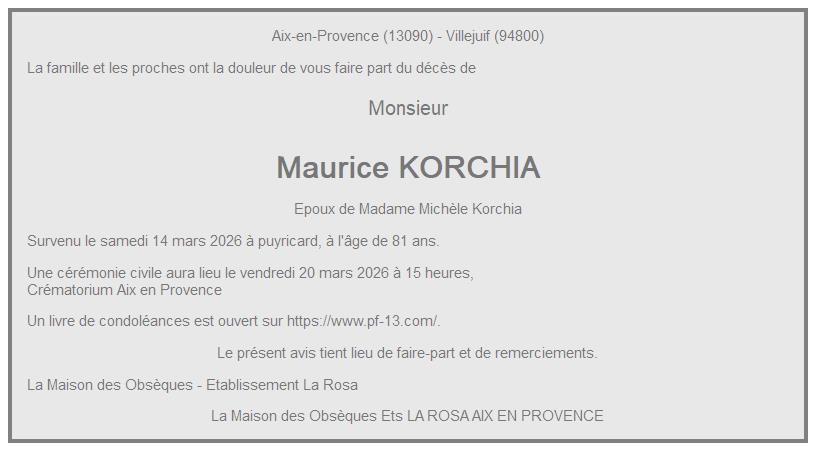 Aix-en-Provence (13090) - Villejuif (94800)

La famille et les proches ont la douleur de vous faire part du décès de

Monsieur

Maurice KORCHIA

Epoux de Madame Michèle Korchia

Survenu le samedi 14 mars 2026 à puyricard, à l'âge de 81 ans.

Une cérémonie civile aura lieu le vendredi 20 mars 2026 à 15 heures,
Crématorium Aix en Provence

Un livre de condoléances est ouvert sur https://www.pf-13.com/.

Le présent avis tient lieu de faire-part et de remerciements.

La Maison des Obsèques - Etablissement La Rosa

La Maison des Obsèques Ets LA ROSA AIX EN PROVENCE